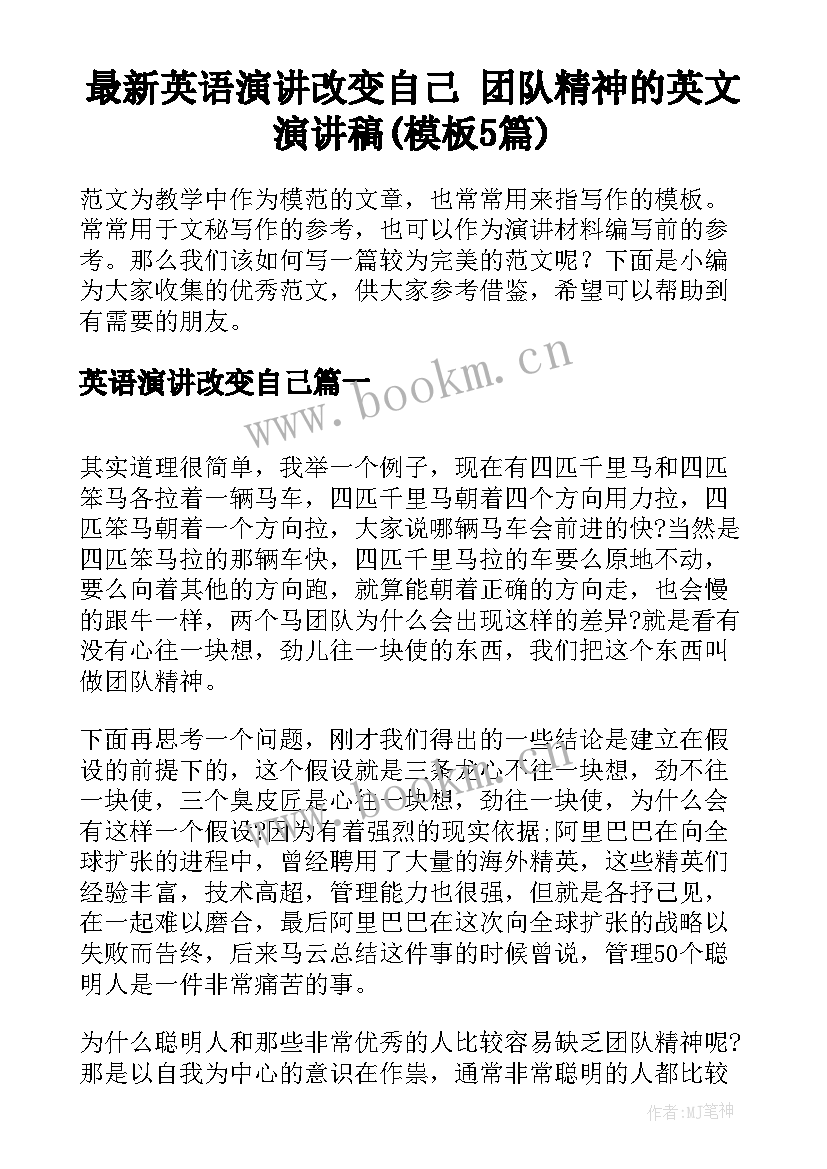 最新英语演讲改变自己 团队精神的英文演讲稿(模板5篇)

范文为教学中作为模范的文章，也常常用来指写作的模板。常常用于文秘写作的参考，也可以作为演讲材料编写前的参考。那么我们该如何写一篇较为完美的范文呢？下面是小编为大家收集的优秀范文，供大家参考借鉴，希望可以帮助到有需要的朋友。

英语演讲改变自己篇一

www.bookm.cn

其实道理很简单，我举一个例子，现在有四匹千里马和四匹笨马各拉着一辆马车，四匹千里马朝着四个方向用力拉，四匹笨马朝着一个方向拉，大家说哪辆马车会前进的快?当然是四匹笨马拉的那辆车快，四匹千里马拉的车要么原地不动，要么向着其他的方向跑，就算能朝着正确的方向走，也会慢的跟牛一样，两个马团队为什么会出现这样的差异?就是看有没有心往一块想，劲儿往一块使的东西，我们把这个东西叫做团队精神。

下面再思考一个问题，刚才我们得出的一些结论是建立在假设的前提下的，这个假设就是三条龙心不往一块想，劲不往一块使，三个臭皮匠是心往一块想，劲往一块使，为什么会有这样一个假设?因为有着强烈的现实依据;阿里巴巴在向全球扩张的进程中，曾经聘用了大量的海外精英，这些精英们经验丰富，技术高超，管理能力也很强，但就是各抒己见，在一起难以磨合，最后阿里巴巴在这次向全球扩张的战略以失败而告终，后来马云总结这件事的时候曾说，管理50个聪明人是一件非常痛苦的事。

为什么聪明人和那些非常优秀的人比较容易缺乏团队精神呢?那是以自我为中心的意识在作祟，通常非常聪明的人都比较

作者:MJ笔神